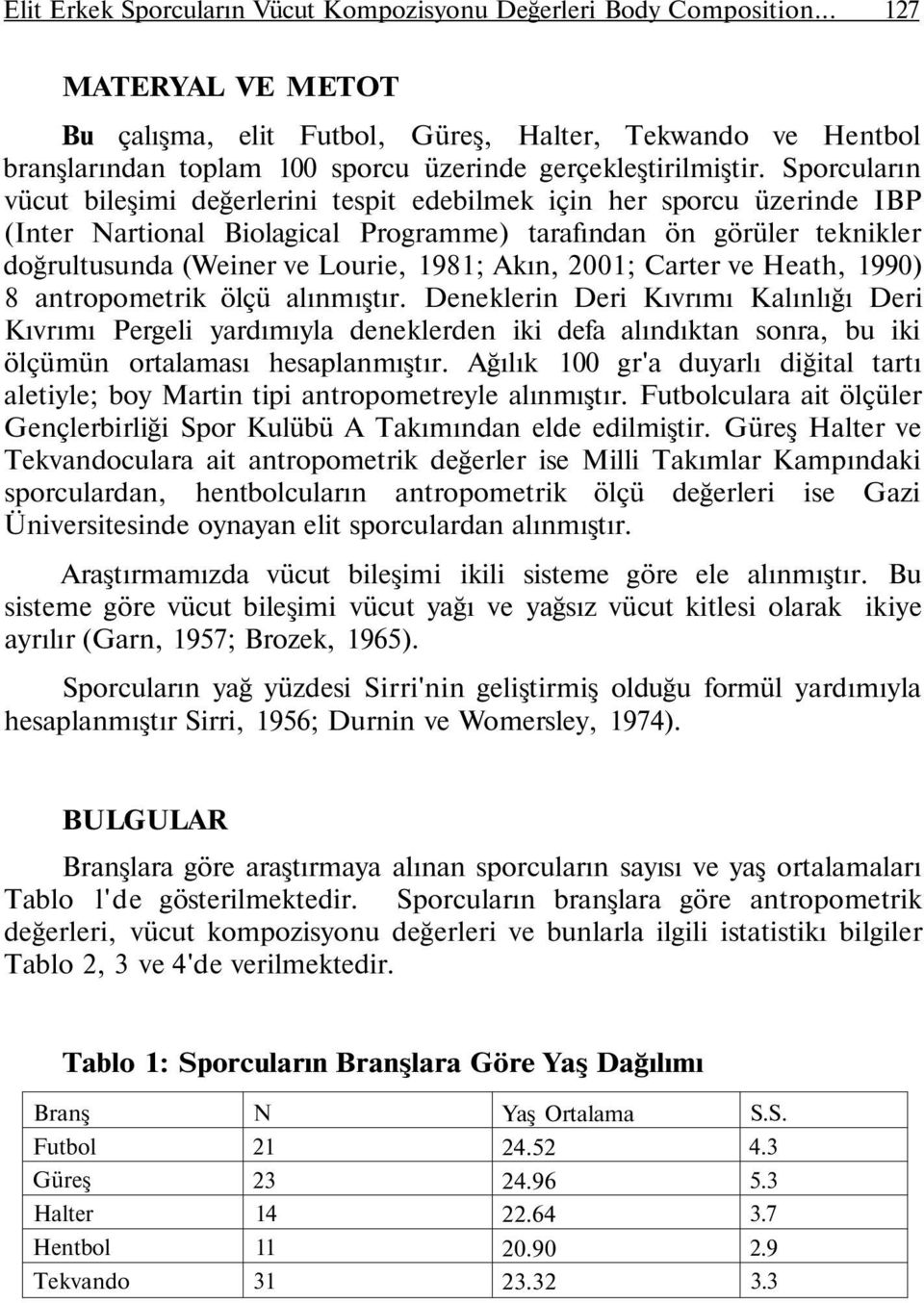 Elit Erkek Sporcuların Vücut Kompozisyonu Değerleri Body Composition... 127

MATERYAL VE METOT

Bu çalışma, elit Futbol, Güreş, Halter, Tekwando ve Hentbol branşlarından toplam 100 sporcu üzerinde gerçekleştirilmiştir. Sporcuların vücut bileşimi değerlerini tespit edebilmek için her sporcu üzerinde IBP (Inter Nartional Biolagical Programme) tarafından ön görüler teknikler doğrultusunda (Weiner ve Lourie, 1981; Akın, 2001; Carter ve Heath, 1990) 8 antropometrik ölçü alınmıştır. Deneklerin Deri Kıvrımı Kalınlığı Deri Kıvrımı Pergeli yardımıyla deneklerden iki defa alındıktan sonra, bu iki ölçümün ortalaması hesaplanmıştır. Ağılık 100 gr'a duyarlı diğital tartı aletiyle; boy Martin tipi antropometreyle alınmıştır. Futbolculara ait ölçüler Gençlerbirliği Spor Kulübü A Takımından elde edilmiştir. Güreş Halter ve Tekvandoculara ait antropometrik değerler ise Milli Takımlar Kampındaki sporculardan, hentbolcuların antropometrik ölçü değerleri ise Gazi Üniversitesinde oynayan elit sporculardan alınmıştır.

Araştırmamızda vücut bileşimi ikili sisteme göre ele alınmıştır. Bu sisteme göre vücut bileşimi vücut yağı ve yağsız vücut kitlesi olarak ikiye ayrılır (Garn, 1957; Brozek, 1965).

Sporcuların yağ yüzdesi Sirri'nin geliştirmiş olduğu formül yardımıyla hesaplanmıştır Sirri, 1956; Durnin ve Womersley, 1974).

BULGULAR

Branşlara göre araştırmaya alınan sporcuların sayısı ve yaş ortalamaları Tablo 1'de gösterilmektedir. Sporcuların branşlara göre antropometrik değerleri, vücut kompozisyonu değerleri ve bunlarla ilgili istatistikı bilgiler Tablo 2, 3 ve 4'de verilmektedir.

Tablo 1: Sporcuların Branşlara Göre Yaş Dağılımı

| Branş | N | Yaş Ortalama | S.S. |
|---|---|---|---|
| Futbol | 21 | 24.52 | 4.3 |
| Güreş | 23 | 24.96 | 5.3 |
| Halter | 14 | 22.64 | 3.7 |
| Hentbol | 11 | 20.90 | 2.9 |
| Tekvando | 31 | 23.32 | 3.3 |